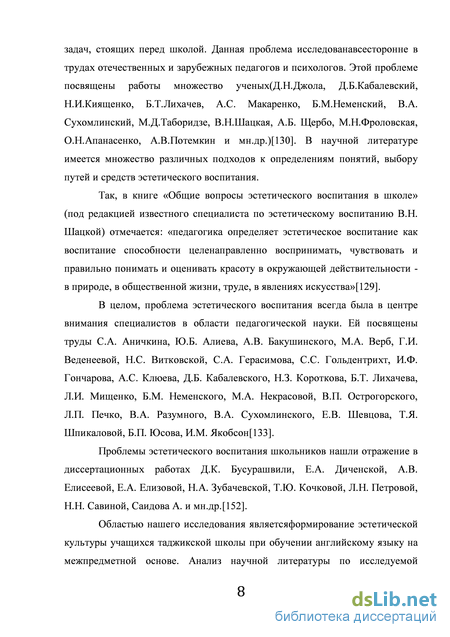 задач, стоящих перед школой. Данная проблема исследованавсесторонне в трудах отечественных и зарубежных педагогов и психологов. Этой проблеме посвящены работы множество ученых(Д.Н.Джола, Д.Б.Кабалевский, Н.И.Киященко, Б.Т.Лихачев, А.С. Макаренко, Б.М.Неменский, В.А. Сухомлинский, М.Д.Таборидзе, В.Н.Шацкая, А.Б. Щербо, М.Н.Фроловская, О.Н.Апанасенко, А.В.Потемкин и мн.др.)[130]. В научной литературе имеется множество различных подходов к определениям понятий, выбору путей и средств эстетического воспитания.

Так, в книге «Общие вопросы эстетического воспитания в школе» (под редакцией известного специалиста по эстетическому воспитанию В.Н. Шацкой) отмечается: «педагогика определяет эстетическое воспитание как воспитание способности целенаправленно воспринимать, чувствовать и правильно понимать и оценивать красоту в окружающей действительности - в природе, в общественной жизни, труде, в явлениях искусства»[129].

В целом, проблема эстетического воспитания всегда была в центре внимания специалистов в области педагогической науки. Ей посвящены труды С.А. Аничкина, Ю.Б. Алиева, А.В. Бакушинского, М.А. Верб, Г.И. Веденеевой, Н.С. Витковской, С.А. Герасимова, С.С. Гольдентрихт, И.Ф. Гончарова, А.С. Клюева, Д.Б. Кабалевского, Н.З. Короткова, Б.Т. Лихачева, Л.И. Мищенко, Б.М. Неменского, М.А. Некрасовой, В.П. Острогорского, Л.П. Печко, В.А. Разумного, В.А. Сухомлинского, Е.В. Шевцова, Т.Я. Шпикаловой, Б.П. Юсова, И.М. Якобсон[133].

Проблемы эстетического воспитания школьников нашли отражение в диссертационных работах Д.К. Бусурашвили, Е.А. Диченской, А.В. Елисеевой, Е.А. Елизовой, Н.А. Зубачевской, Т.Ю. Кочковой, Л.Н. Петровой, Н.Н. Савиной, Саидова А. и мн.др.[152].

Областью нашего исследования являетсяформирование эстетической культуры учащихся таджикской школы при обучении английскому языку на межпредметной основе. Анализ научной литературы по исследуемой

8

dsLib.net
библиотека диссертаций